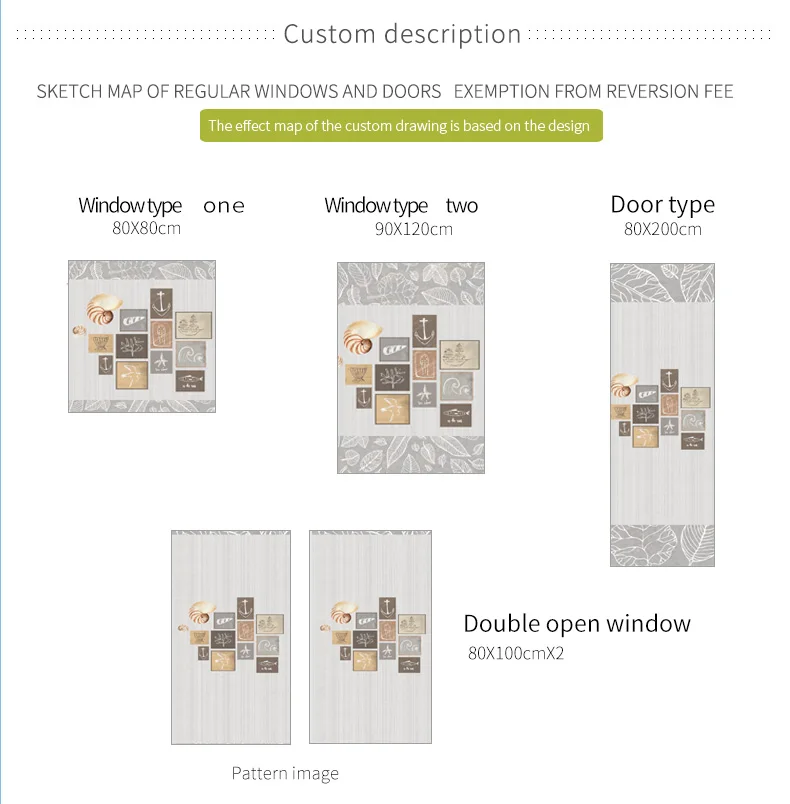 Custom description

SKETCH MAP OF REGULAR WINDOWS AND DOORS   EXEMPTION FROM REVERSION FEE

The effect map of the custom drawing is based on the design

Window type   one
80X80cm

Window type   two
90X120cm

Door type
80X200cm

Double open window
80X100cmX2

Pattern image